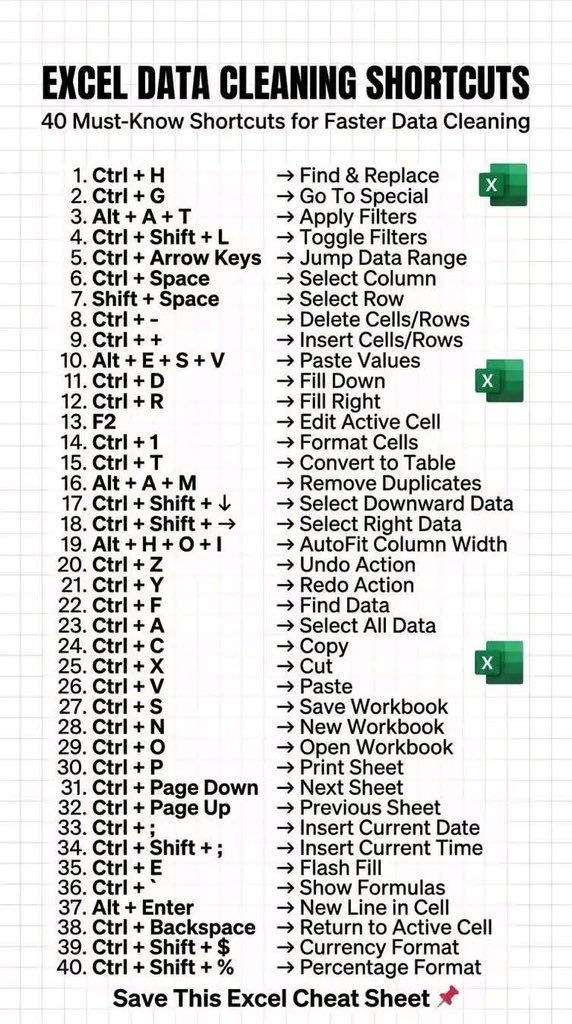 EXCEL DATA CLEANING SHORTCUTS
40 Must-Know Shortcuts for Faster Data Cleaning

1. Ctrl + H → Find & Replace
2. Ctrl + G → Go To Special
3. Alt + A + T → Apply Filters
4. Ctrl + Shift + L → Toggle Filters
5. Ctrl + Arrow Keys → Jump Data Range
6. Ctrl + Space → Select Column
7. Shift + Space → Select Row
8. Ctrl + - → Delete Cells/Rows
9. Ctrl + + → Insert Cells/Rows
10. Alt + E + S + V → Paste Values
11. Ctrl + D → Fill Down
12. Ctrl + R → Fill Right
13. F2 → Edit Active Cell
14. Ctrl + 1 → Format Cells
15. Ctrl + T → Convert to Table
16. Alt + A + M → Remove Duplicates
17. Ctrl + Shift + ↓ → Select Downward Data
18. Ctrl + Shift + → → Select Right Data
19. Alt + H + O + I → AutoFit Column Width
20. Ctrl + Z → Undo Action
21. Ctrl + Y → Redo Action
22. Ctrl + F → Find Data
23. Ctrl + A → Select All Data
24. Ctrl + C → Copy
25. Ctrl + X → Cut
26. Ctrl + V → Paste
27. Ctrl + S → Save Workbook
28. Ctrl + N → New Workbook
29. Ctrl + O → Open Workbook
30. Ctrl + P → Print Sheet
31. Ctrl + Page Down → Next Sheet
32. Ctrl + Page Up → Previous Sheet
33. Ctrl + ; → Insert Current Date
34. Ctrl + Shift + ; → Insert Current Time
35. Ctrl + E → Flash Fill
36. Ctrl + ` → Show Formulas
37. Alt + Enter → New Line in Cell
38. Ctrl + Backspace → Return to Active Cell
39. Ctrl + Shift + $ → Currency Format
40. Ctrl + Shift + % → Percentage Format

Save This Excel Cheat Sheet 📌